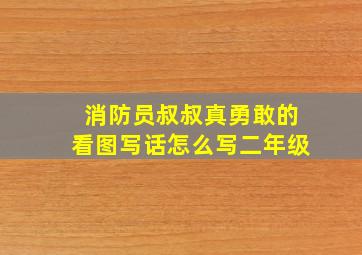 消防员叔叔真勇敢的
看图写话怎么写二年级